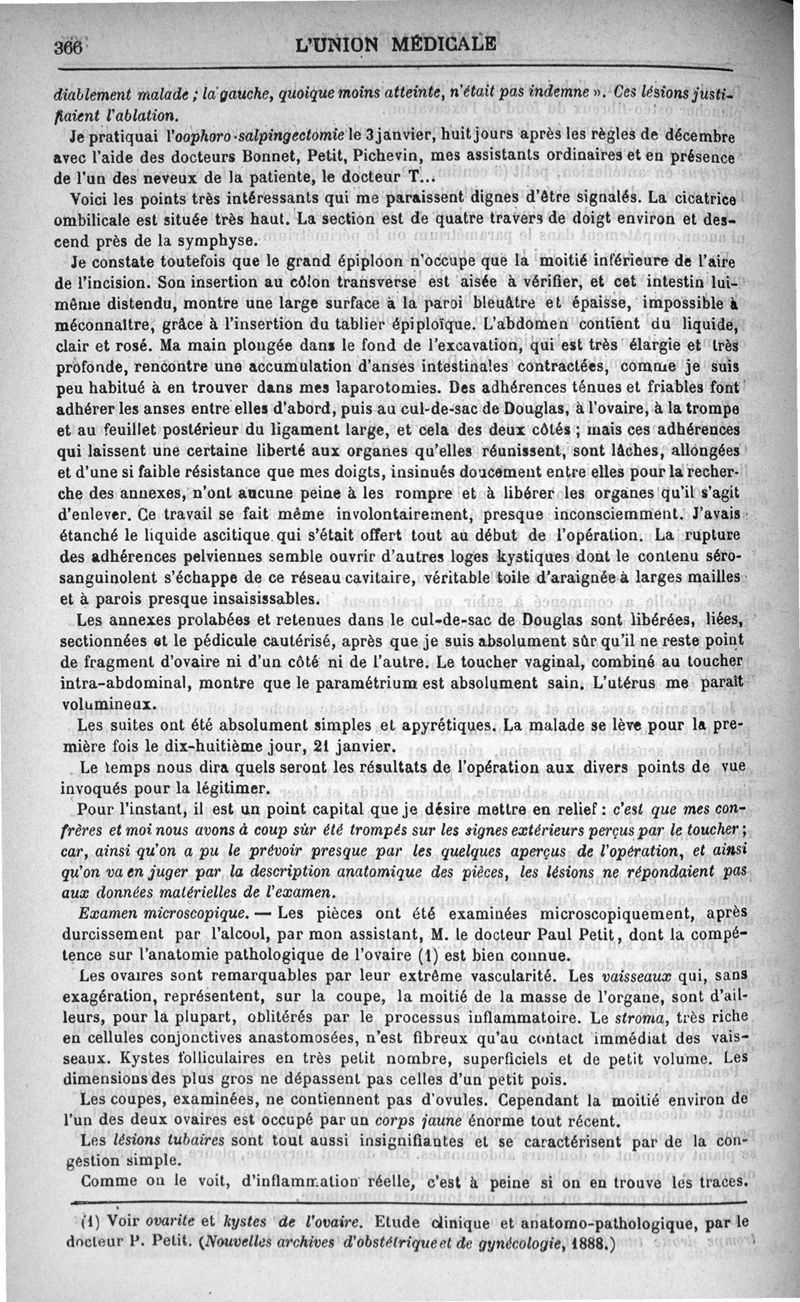 366 L'UNION MÉDICALE

diablement malade ; la gauche, quoique moins atteinte, n'était pas indemne ». Ces lésions justifiaient l'ablation.

Je pratiquai l'oophoro-salpingectomie le 3 janvier, huit jours après les règles de décembre avec l'aide des docteurs Bonnet, Petit, Pichevin, mes assistants ordinaires et en présence de l'un des neveux de la patiente, le docteur T...

Voici les points très intéressants qui me paraissent dignes d'être signalés. La cicatrice ombilicale est située très haut. La section est de quatre travers de doigt environ et descend près de la symphyse.

Je constate toutefois que le grand épiploon n'occupe que la moitié inférieure de l'aire de l'incision. Son insertion au côlon transverse est aisée à vérifier, et cet intestin lui-même distendu, montre une large surface à la paroi bleuâtre et épaisse, impossible à méconnaître, grâce à l'insertion du tablier épiploïque. L'abdomen contient du liquide, clair et rosé. Ma main plongée dans le fond de l'excavation, qui est très élargie et très profonde, rencontre une accumulation d'anses intestinales contractées, comme je suis peu habitué à en trouver dans mes laparotomies. Des adhérences ténues et friables font adhérer les anses entre elles d'abord, puis au cul-de-sac de Douglas, à l'ovaire, à la trompe et au feuillet postérieur du ligament large, et cela des deux côtés ; mais ces adhérences qui laissent une certaine liberté aux organes qu'elles réunissent, sont lâches, allongées et d'une si faible résistance que mes doigts, insinués doucement entre elles pour la recherche des annexes, n'ont aucune peine à les rompre et à libérer les organes qu'il s'agit d'enlever. Ce travail se fait même involontairement, presque inconsciemment. J'avais étanché le liquide ascitique qui s'était offert tout au début de l'opération. La rupture des adhérences pelviennes semble ouvrir d'autres loges kystiques dont le contenu séro-sanguinolent s'échappe de ce réseau cavitaire, véritable toile d'araignée à larges mailles et à parois presque insaisissables.

Les annexes prolabées et retenues dans le cul-de-sac de Douglas sont libérées, liées, sectionnées et le pédicule cautérisé, après que je suis absolument sûr qu'il ne reste point de fragment d'ovaire ni d'un côté ni de l'autre. Le toucher vaginal, combiné au toucher intra-abdominal, montre que le paramétrium est absolument sain. L'utérus me paraît volumineux.

Les suites ont été absolument simples et apyrétiques. La malade se lève pour la première fois le dix-huitième jour, 21 janvier.

Le temps nous dira quels seront les résultats de l'opération aux divers points de vue invoqués pour la légitimer.

Pour l'instant, il est un point capital que je désire mettre en relief : c'est que mes confrères et moi nous avons à coup sûr été trompés sur les signes extérieurs perçus par le toucher ; car, ainsi qu'on a pu le prévoir presque par les quelques aperçus de l'opération, et ainsi qu'on va en juger par la description anatomique des pièces, les lésions ne répondaient pas aux données matérielles de l'examen.

Examen microscopique. — Les pièces ont été examinées microscopiquement, après durcissement par l'alcool, par mon assistant, M. le docteur Paul Petit, dont la compétence sur l'anatomie pathologique de l'ovaire (1) est bien connue.

Les ovaires sont remarquables par leur extrême vascularité. Les vaisseaux qui, sans exagération, représentent, sur la coupe, la moitié de la masse de l'organe, sont d'ailleurs, pour la plupart, oblitérés par le processus inflammatoire. Le stroma, très riche en cellules conjonctives anastomosées, n'est fibreux qu'au contact immédiat des vaisseaux. Kystes folliculaires en très petit nombre, superficiels et de petit volume. Les dimensions des plus gros ne dépassent pas celles d'un petit pois.

Les coupes, examinées, ne contiennent pas d'ovules. Cependant la moitié environ de l'un des deux ovaires est occupé par un corps jaune énorme tout récent.

Les lésions tubaires sont tout aussi insignifiantes et se caractérisent par de la congestion simple.

Comme on le voit, d'inflammation réelle, c'est à peine si on en trouve les traces.

(1) Voir ovarite et kystes de l'ovaire. Etude clinique et anatomo-pathologique, par le docteur P. Petit. (Nouvelles archives d'obstétrique et de gynécologie, 1888.)